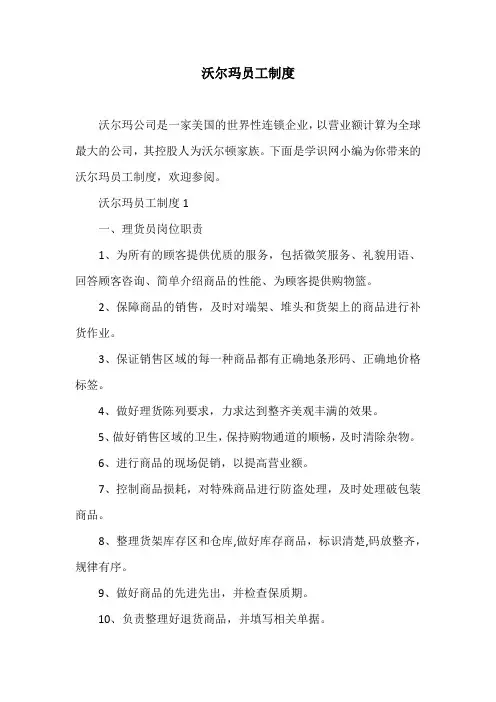 沃尔玛员工制度

沃尔玛公司是一家美国的世界性连锁企业，以营业额计算为全球最大的公司，其控股人为沃尔顿家族。下面是学识网小编为你带来的沃尔玛员工制度，欢迎参阅。

沃尔玛员工制度 1

一、理货员岗位职责

1、为所有的顾客提供优质的服务，包括微笑服务、礼貌用语、回答顾客咨询、简单介绍商品的性能、为顾客提供购物篮。

2、保障商品的销售，及时对端架、堆头和货架上的商品进行补货作业。

3、保证销售区域的每一种商品都有正确地条形码、正确地价格标签。

4、做好理货陈列要求，力求达到整齐美观丰满的效果。

5、做好销售区域的卫生，保持购物通道的顺畅，及时清除杂物。

6、进行商品的现场促销，以提高营业额。

7、控制商品损耗，对特殊商品进行防盗处理，及时处理破包装商品。

8、整理货架库存区和仓库,做好库存商品，标识清楚,码放整齐，规律有序。

9、做好商品的先进先出，并检查保质期。

10、负责整理好退货商品，并填写相关单据。